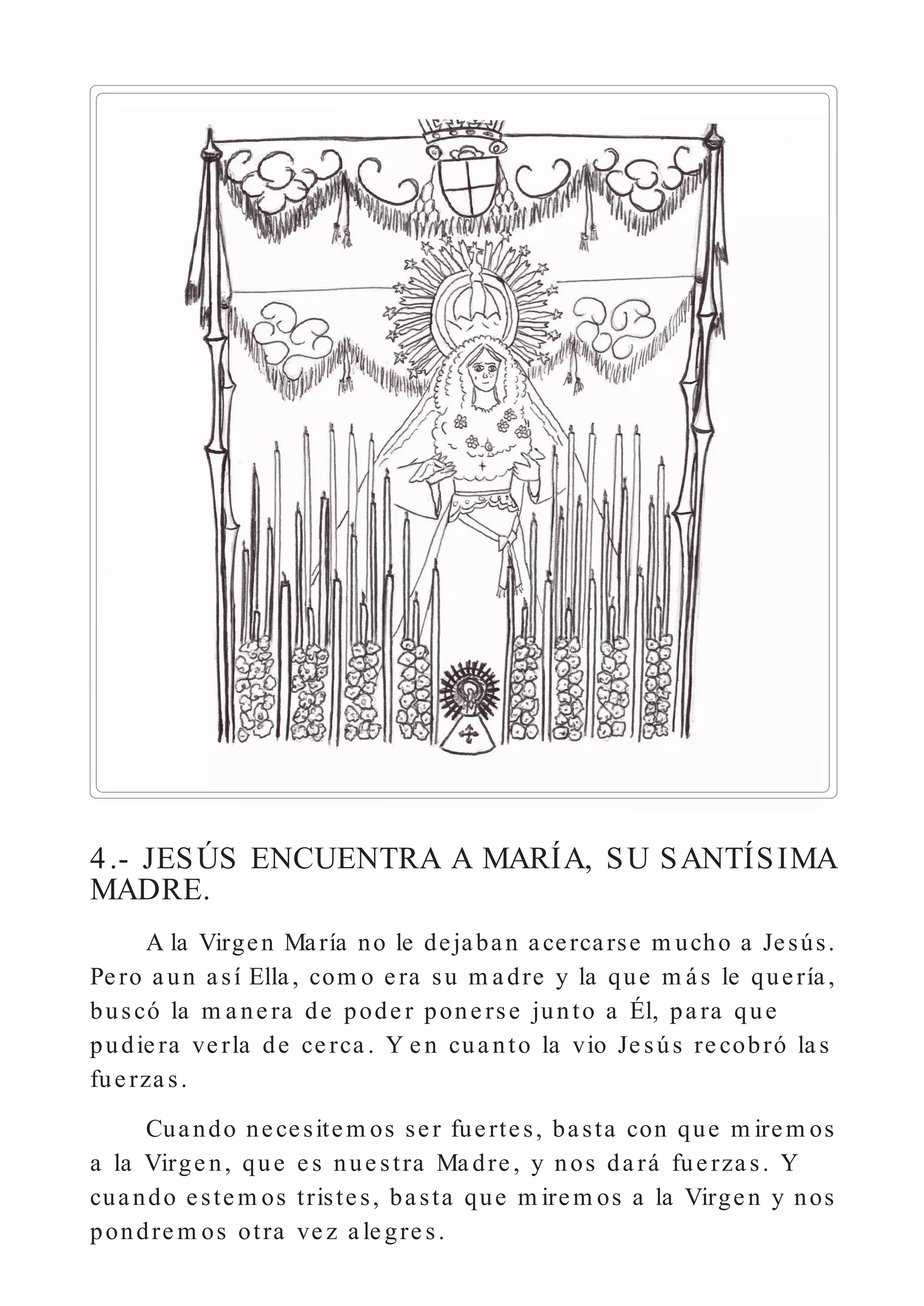 4.- JESÚS ENCUENTRA A MARÍA, SU SANTÍSIMA MADRE.

A la Virgen María no le dejaban acercarse mucho a Jesús. Pero aun así Ella, como era su madre y la que más le quería, buscó la manera de poder ponerse junto a Él, para que pudiera verla de cerca. Y en cuanto la vio Jesús recobró las fuerzas.

Cuando necesitemos ser fuertes, basta con que miremos a la Virgen, que es nuestra Madre, y nos dará fuerzas. Y cuando estemos tristes, basta que miremos a la Virgen y nos pondremos otra vez alegres.